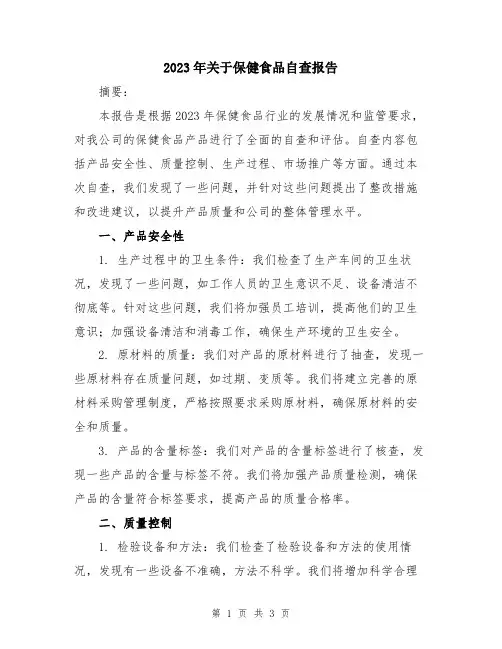 2023年关于保健食品自查报告

摘要：

本报告是根据2023年保健食品行业的发展情况和监管要求，对我公司的保健食品产品进行了全面的自查和评估。自查内容包括产品安全性、质量控制、生产过程、市场推广等方面。通过本次自查，我们发现了一些问题，并针对这些问题提出了整改措施和改进建议，以提升产品质量和公司的整体管理水平。

一、产品安全性

1. 生产过程中的卫生条件：我们检查了生产车间的卫生状况，发现了一些问题，如工作人员的卫生意识不足、设备清洁不彻底等。针对这些问题，我们将加强员工培训，提高他们的卫生意识；加强设备清洁和消毒工作，确保生产环境的卫生安全。

2. 原材料的质量：我们对产品的原材料进行了抽查，发现一些原材料存在质量问题，如过期、变质等。我们将建立完善的原材料采购管理制度，严格按照要求采购原材料，确保原材料的安全和质量。

3. 产品的含量标签：我们对产品的含量标签进行了核查，发现一些产品的含量与标签不符。我们将加强产品质量检测，确保产品的含量符合标签要求，提高产品的质量合格率。

二、质量控制

1. 检验设备和方法：我们检查了检验设备和方法的使用情况，发现有一些设备不准确，方法不科学。我们将增加科学合理

第 1 页 共 3 页